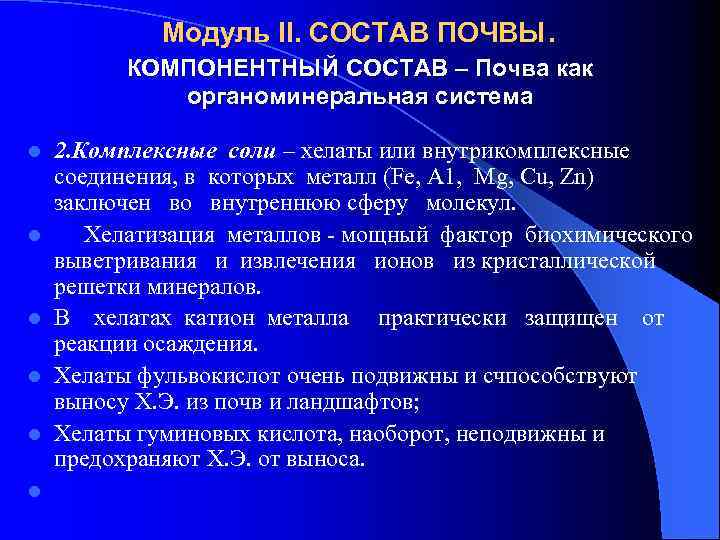 Модуль II. СОСТАВ ПОЧВЫ.
КОМПОНЕНТНЫЙ СОСТАВ – Почва как органоминеральная система

2.Комплексные соли – хелаты или внутрикомплексные соединения, в которых металл (Fe, A1, Mg, Cu, Zn) заключен во внутреннюю сферу молекул.

Хелатизация металлов - мощный фактор биохимического выветривания и извлечения ионов из кристаллической решетки минералов.

В хелатах катион металла практически защищен от реакции осаждения.

Хелаты фульвокислот очень подвижны и счпособствуют выносу Х.Э. из почв и ландшафтов;

Хелаты гуминовых кислота, наоборот, неподвижны и предохраняют Х.Э. от выноса.